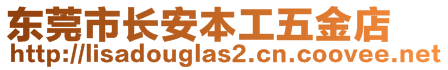 东莞市长安本工五金店
http://lisadouglas2.cn.coovee.net